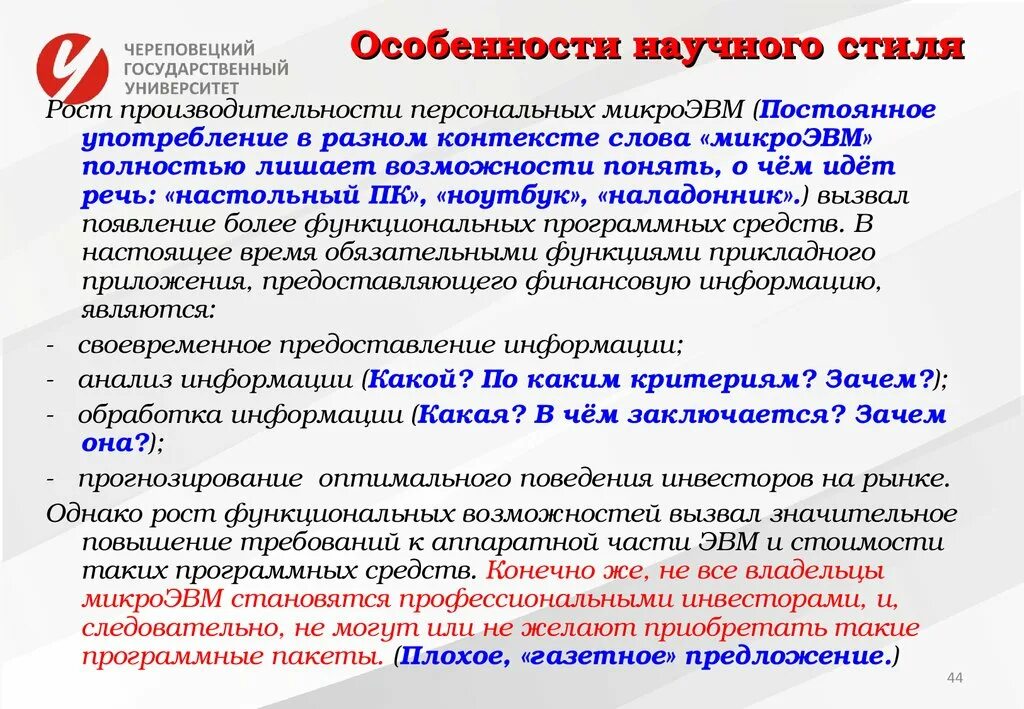 ЧЕРЕПОВЕЦКИЙ ГОСУДАРСТВЕННЫЙ УНИВЕРСИТЕТ

Особенности научного стиля

Рост производительности персональных микроЭВМ (Постоянное употребление в разном контексте слова «микроЭВМ» полностью лишает возможности понять, о чём идёт речь: «настольный ПК», «ноутбук», «наладонник».) вызвал появление более функциональных программных средств. В настоящее время обязательными функциями прикладного приложения, предоставляющего финансовую информацию, являются:

- своевременное предоставление информации;
- анализ информации (Какой? По каким критериям? Зачем?);
- обработка информации (Какая? В чём заключается? Зачем она?);
- прогнозирование оптимального поведения инвесторов на рынке.

Однако рост функциональных возможностей вызвал значительное повышение требований к аппаратной части ЭВМ и стоимости таких программных средств. Конечно же, не все владельцы микроЭВМ становятся профессиональными инвесторами, и, следовательно, не могут или не желают приобретать такие программные пакеты. (Плохое, «газетное» предложение.)

44